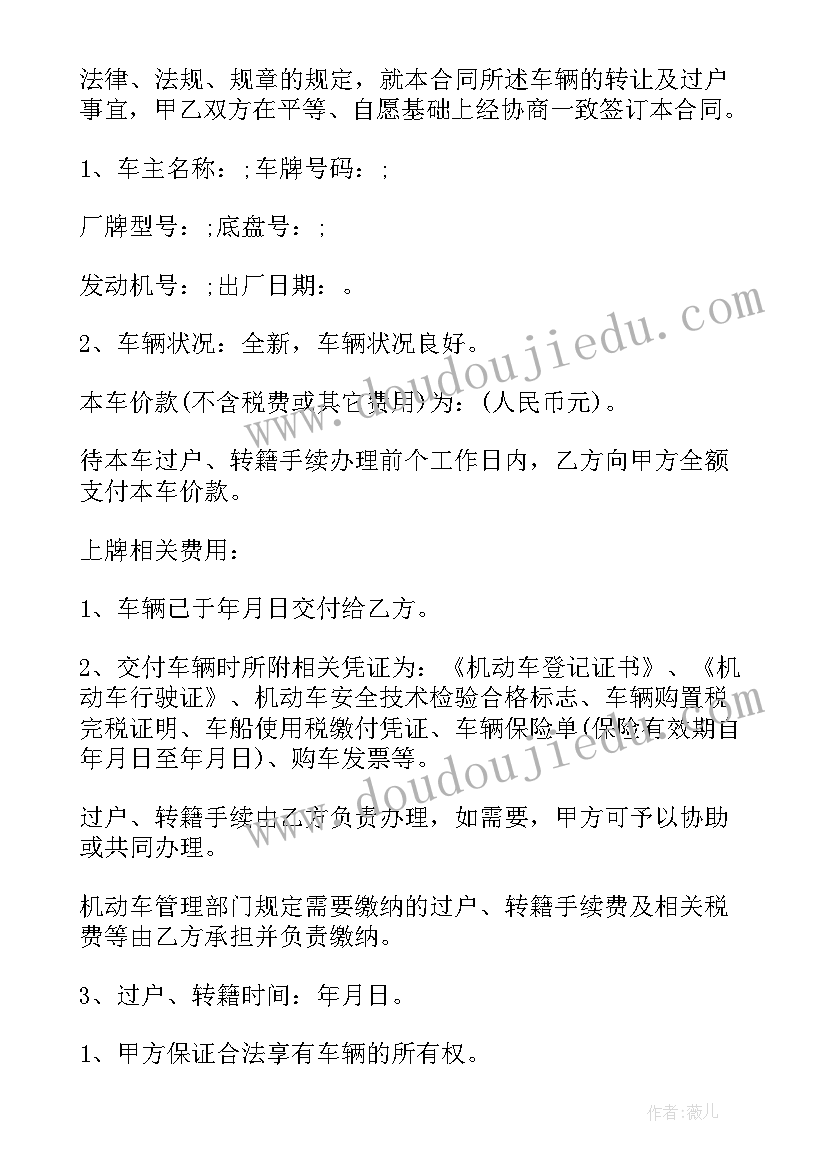 法律、法规、规章的规定，就本合同所述车辆的转让及过户事宜，甲乙双方在平等、自愿基础上经协商一致签订本合同。

1、车主名称：;车牌号码：;

厂牌型号：;底盘号：;

发动机号：;出厂日期：。

2、车辆状况：全新，车辆状况良好。

本车价款(不含税费或其它费用)为：(人民币元)。

待本车过户、转籍手续办理前个工作日内，乙方向甲方全额支付本车价款。

上牌相关费用：

1、车辆已于年月日交付给乙方。

2、交付车辆时所附相关凭证为：《机动车登记证书》、《机动车行驶证》、机动车安全技术检验合格标志、车辆购置税完税证明、车船使用税缴付凭证、车辆保险单(保险有效期自年月日至年月日)、购车发票等。

过户、转籍手续由乙方负责办理，如需要，甲方可予以协助或共同办理。

机动车管理部门规定需要缴纳的过户、转籍手续费及相关税费等由乙方承担并负责缴纳。

3、过户、转籍时间：年月日。

1、甲方保证合法享有车辆的所有权。

www.doudoujiedu.com

www.doudoujiedu.com

作者：薇儿